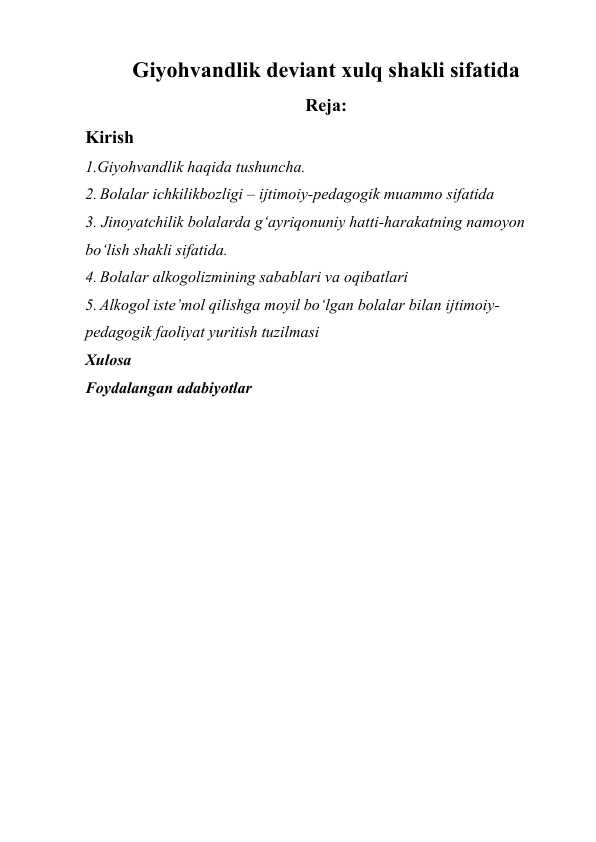 Giyohvandlik deviant xulq shakli sifatida

Reja:

Kirish

1.Giyohvandlik haqida tushuncha.

2. Bolalar ichkilikbozligi – ijtimoiy-pedagogik muammo sifatida

3. Jinoyatchilik bolalarda g‘ayriqonuniy hatti-harakatning namoyon bo‘lish shakli sifatida.

4. Bolalar alkogolizmining sabablari va oqibatlari

5. Alkogol iste’mol qilishga moyil bo‘lgan bolalar bilan ijtimoiy-pedagogik faoliyat yuritish tuzilmasi

Xulosa

Foydalangan adabiyotlar